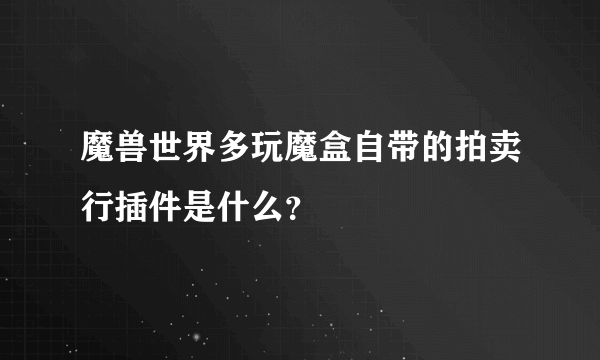 魔兽世界多玩魔盒自带的拍卖行插件是什么?